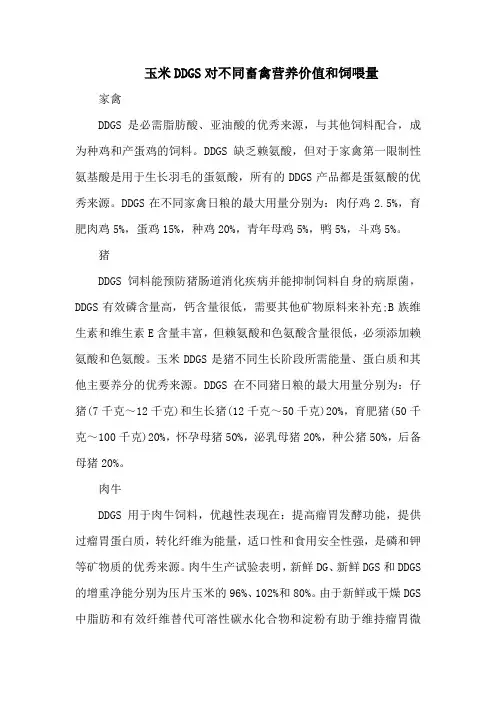 玉米DDGS对不同畜禽营养价值和饲喂量

家禽

DDGS 是必需脂肪酸、亚油酸的优秀来源，与其他饲料配合，成为种鸡和产蛋鸡的饲料。DDGS 缺乏赖氨酸，但对于家禽第一限制性氨基酸是用于生长羽毛的蛋氨酸，所有的 DDGS 产品都是蛋氨酸的优秀来源。DDGS 在不同家禽日粮的最大用量分别为：肉仔鸡 2.5%，育肥肉鸡 5%，蛋鸡 15%，种鸡 20%，青年母鸡 5%，鸭 5%，斗鸡 5%。

猪

DDGS 饲料能预防猪肠道消化疾病并能抑制饲料自身的病原菌，DDGS 有效磷含量高，钙含量很低，需要其他矿物原料来补充;B 族维生素和维生素 E 含量丰富，但赖氨酸和色氨酸含量很低，必须添加赖氨酸和色氨酸。玉米 DDGS 是猪不同生长阶段所需能量、蛋白质和其他主要养分的优秀来源。DDGS 在不同猪日粮的最大用量分别为：仔猪(7 千克～12 千克)和生长猪(12 千克～50 千克)20%，育肥猪(50 千克～100 千克)20%，怀孕母猪 50%，泌乳母猪 20%，种公猪 50%，后备母猪 20%。

肉牛

DDGS 用于肉牛饲料，优越性表现在：提高瘤胃发酵功能，提供过瘤胃蛋白质，转化纤维为能量，适口性和食用安全性强，是磷和钾等矿物质的优秀来源。肉牛生产试验表明，新鲜 DG、新鲜 DGS 和 DDGS 的增重净能分别为压片玉米的 96%、102%和 80%。由于新鲜或干燥 DGS 中脂肪和有效纤维替代可溶性碳水化合物和淀粉有助于维持瘤胃微